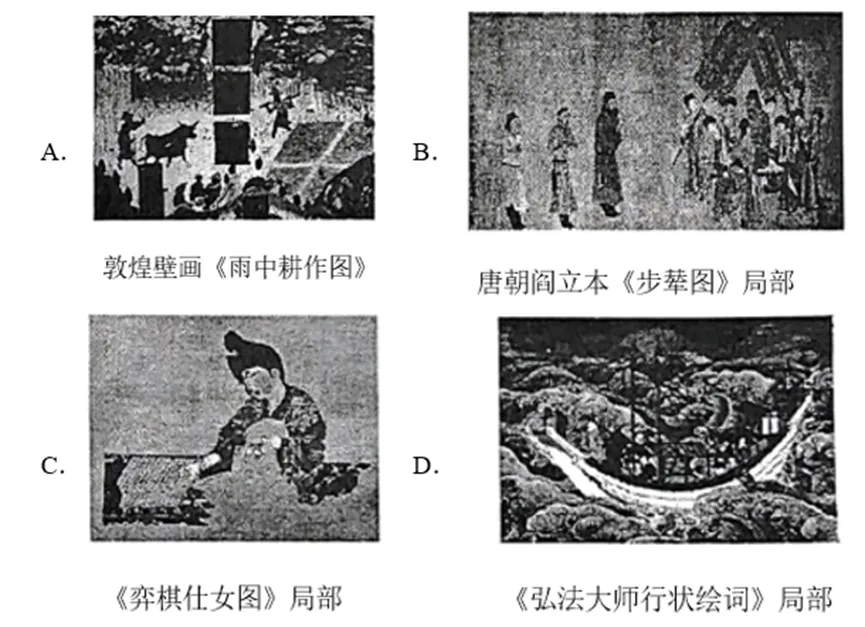 A.

敦煌壁画《雨中耕作图》

B.

唐朝阎立本《步辇图》局部

C.

《弈棋仕女图》局部

D.

《弘法大师行状绘词》局部